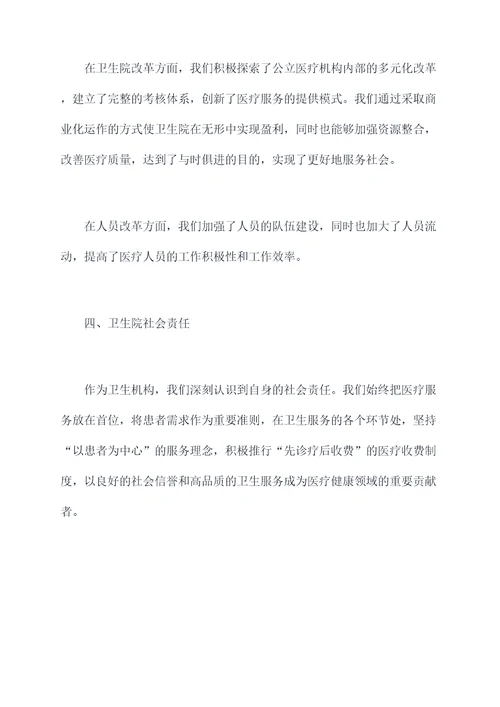 在卫生院改革方面，我们积极探索了公立医疗机构内部的多元化改革，建立了完整的考核体系，创新了医疗服务的提供模式。我们通过采取商业化运作的方式使卫生院在无形中实现盈利，同时也能够加强资源整合，改善医疗质量，达到了与时俱进的目的，实现了更好地服务社会。

在人员改革方面，我们加强了人员的队伍建设，同时也加大了人员流动，提高了医疗人员的工作积极性和工作效率。

四、卫生院社会责任

作为卫生机构，我们深刻认识到自身的社会责任。我们始终把医疗服务放在首位，将患者需求作为重要准则，在卫生服务的各个环节处，坚持“以患者为中心”的服务理念，积极推行“先诊疗后收费”的医疗收费制度，以良好的社会信誉和高品质的卫生服务成为医疗健康领域的重要贡献者。